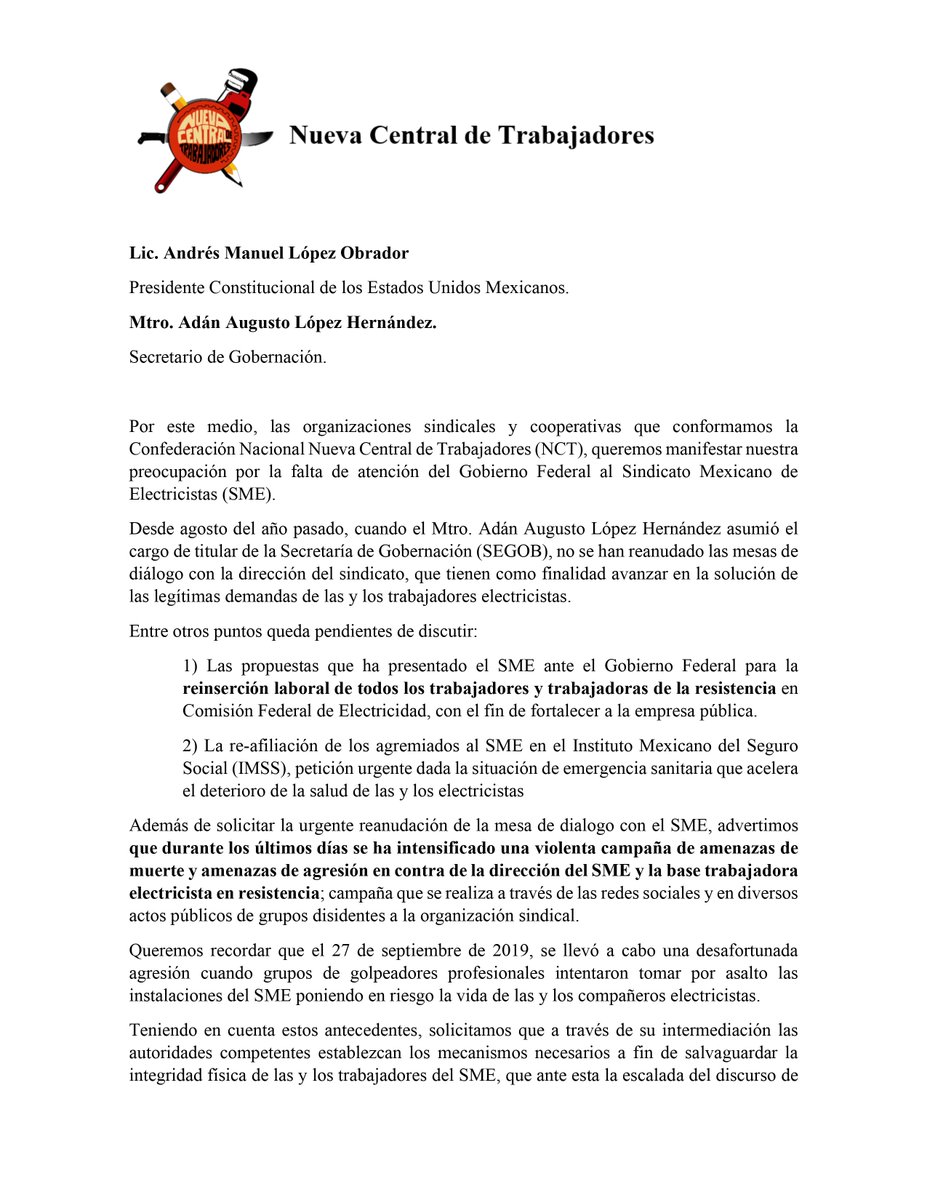 NUEVA CENTRAL DE TRABAJADORES

Nueva Central de Trabajadores

Lic. Andrés Manuel López Obrador

Presidente Constitucional de los Estados Unidos Mexicanos.

Mtro. Adán Augusto López Hernández.

Secretario de Gobernación.

Por este medio, las organizaciones sindicales y cooperativas que conformamos la Confederación Nacional Nueva Central de Trabajadores (NCT), queremos manifestar nuestra preocupación por la falta de atención del Gobierno Federal al Sindicato Mexicano de Electricistas (SME).

Desde agosto del año pasado, cuando el Mtro. Adán Augusto López Hernández asumió el cargo de titular de la Secretaría de Gobernación (SEGOB), no se han reanudado las mesas de diálogo con la dirección del sindicato, que tienen como finalidad avanzar en la solución de las legítimas demandas de las y los trabajadores electricistas.

Entre otros puntos queda pendientes de discutir:

1) Las propuestas que ha presentado el SME ante el Gobierno Federal para la reinserción laboral de todos los trabajadores y trabajadoras de la resistencia en Comisión Federal de Electricidad, con el fin de fortalecer a la empresa pública.

2) La re-afiliación de los agremiados al SME en el Instituto Mexicano del Seguro Social (IMSS), petición urgente dada la situación de emergencia sanitaria que acelera el deterioro de la salud de las y los electricistas

Además de solicitar la urgente reanudación de la mesa de dialogo con el SME, advertimos que durante los últimos días se ha intensificado una violenta campaña de amenazas de muerte y amenazas de agresión en contra de la dirección del SME y la base trabajadora electricista en resistencia; campaña que se realiza a través de las redes sociales y en diversos actos públicos de grupos disidentes a la organización sindical.

Queremos recordar que el 27 de septiembre de 2019, se llevó a cabo una desafortunada agresión cuando grupos de golpeadores profesionales intentaron tomar por asalto las instalaciones del SME poniendo en riesgo la vida de las y los compañeros electricistas.

Teniendo en cuenta estos antecedentes, solicitamos que a través de su intermediación las autoridades competentes establezcan los mecanismos necesarios a fin de salvaguardar la integridad física de las y los trabajadores del SME, que ante esta la escalada del discurso de